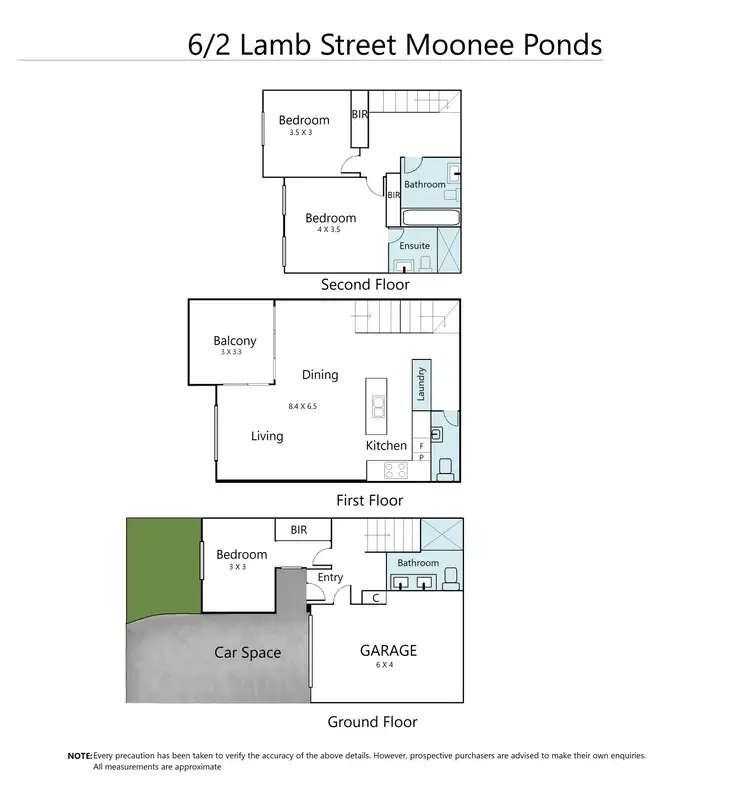 6/2 Lamb Street Moonee Ponds

Bedroom
3.5 X 3
BIR
Bathroom
BIR
Bedroom
4 X 3.5
Ensuite
Second Floor

Balcony
3 X 3.3
Dining
8.4 X 6.5
Laundry
Living
Kitchen
F
P
First Floor

BIR
Bedroom
3 X 3
Entry
Bathroom
C
Car Space
GARAGE
6 X 4
Ground Floor

NOTE: Every precaution has been taken to verify the accuracy of the above details. However, prospective purchasers are advised to make their own enquiries. All measurements are approximate